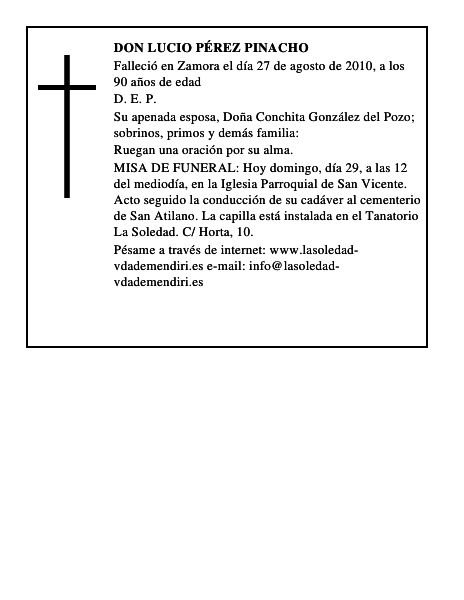 DON LUCIO PÉREZ PINACHO

Falleció en Zamora el día 27 de agosto de 2010, a los 90 años de edad

D. E. P.

Su apenada esposa, Doña Conchita González del Pozo; sobrinos, primos y demás familia:

Ruegan una oración por su alma.

MISA DE FUNERAL: Hoy domingo, día 29, a las 12 del mediodía, en la Iglesia Parroquial de San Vicente. Acto seguido la conducción de su cadáver al cementerio de San Atilano. La capilla está instalada en el Tanatorio La Soledad. C/ Horta, 10.

Pésame a través de internet: www.lasoledad-vdademendiri.es e-mail: info@lasoledad-vdademendiri.es